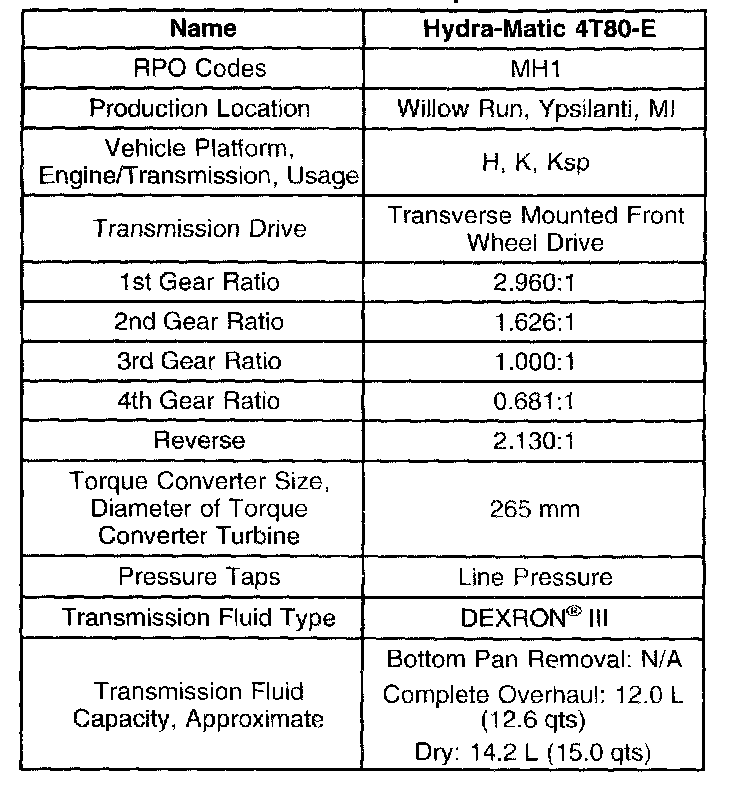 | Name | Hydra-Matic 4T80-E |
|---|---|
| RPO Codes | MH1 |
| Production Location | Willow Run, Ypsilanti, MI |
| Vehicle Platform, Engine/Transmission, Usage | H, K, Ksp |
| Transmission Drive | Transverse Mounted Front Wheel Drive |
| 1st Gear Ratio | 2.960:1 |
| 2nd Gear Ratio | 1.626:1 |
| 3rd Gear Ratio | 1.000:1 |
| 4th Gear Ratio | 0.681:1 |
| Reverse | 2.130:1 |
| Torque Converter Size, Diameter of Torque Converter Turbine | 265 mm |
| Pressure Taps | Line Pressure |
| Transmission Fluid Type | DEXRON® III |
| Transmission Fluid Capacity, Approximate | Bottom Pan Removal: N/A Complete Overhaul: 12.0 L (12.6 qts) Dry: 14.2 L (15.0 qts) |